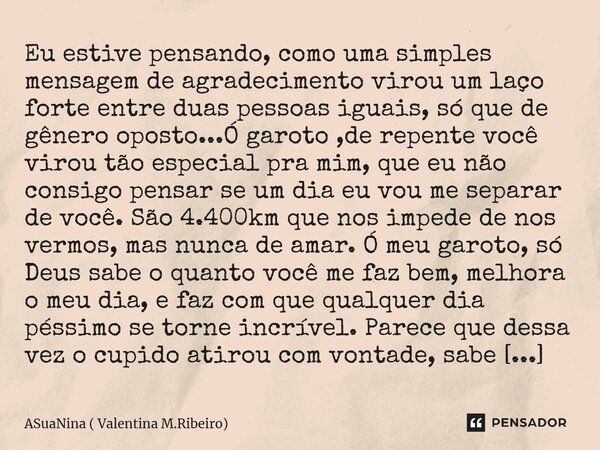 Eu estive pensando, como uma simples mensagem de agradecimento virou um laço forte entre duas pessoas iguais, só que de gênero oposto...Ó garoto ,de repente você virou tão especial pra mim, que eu não consigo pensar se um dia eu vou me separar de você. São 4.400km que nos impede de nos vermos, mas nunca de amar. Ó meu garoto, só Deus sabe o quanto você me faz bem, melhora o meu dia, e faz com que qualquer dia péssimo se torne incrível. Parece que dessa vez o cupido atirou com vontade, sabe [...]

ASuaNina ( Valentina M.Ribeiro)

PENSADOR